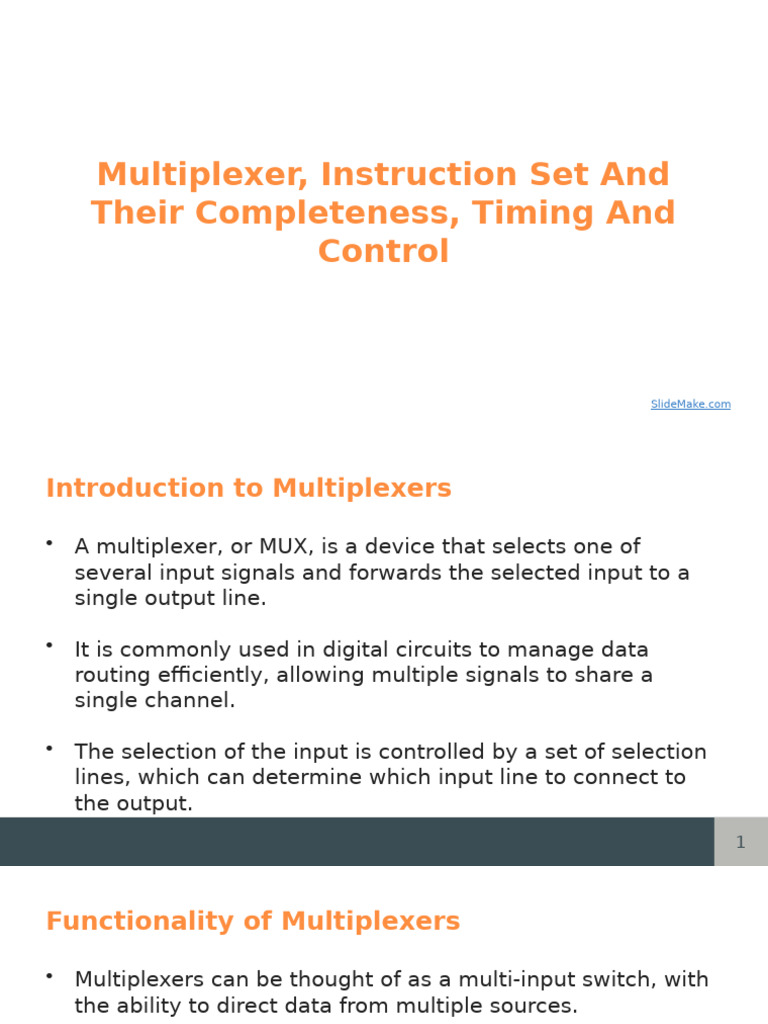 Multiplexer, Instruction Set And Their Completeness, Timing And Control

SlideMake.com

Introduction to Multiplexers

• A multiplexer, or MUX, is a device that selects one of several input signals and forwards the selected input to a single output line.

• It is commonly used in digital circuits to manage data routing efficiently, allowing multiple signals to share a single channel.

• The selection of the input is controlled by a set of selection lines, which can determine which input line to connect to the output.

1

Functionality of Multiplexers

• Multiplexers can be thought of as a multi-input switch, with the ability to direct data from multiple sources.